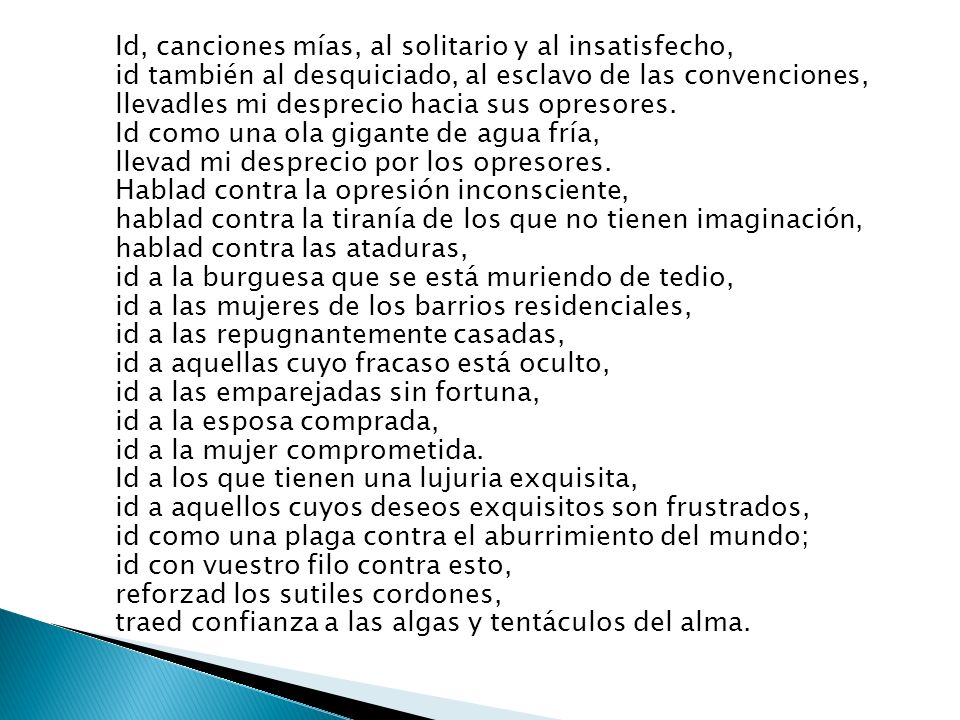 Id, canciones mías, al solitario y al insatisfecho,
id también al desquiciado, al esclavo de las convenciones,
llevadles mi desprecio hacia sus opresores.
Id como una ola gigante de agua fría,
llevad mi desprecio por los opresores.
Hablad contra la opresión inconsciente,
hablad contra la tiranía de los que no tienen imaginación,
hablad contra las ataduras,
id a la burguesa que se está muriendo de tedio,
id a las mujeres de los barrios residenciales,
id a las repugnantemente casadas,
id a aquellas cuyo fracaso está oculto,
id a las emparejadas sin fortuna,
id a la esposa comprada,
id a la mujer comprometida.
Id a los que tienen una lujuria exquisita,
id a aquellos cuyos deseos exquisitos son frustrados,
id como una plaga contra el aburrimiento del mundo;
id con vuestro filo contra esto,
reforzad los sutiles cordones,
traed confianza a las algas y tentáculos del alma.